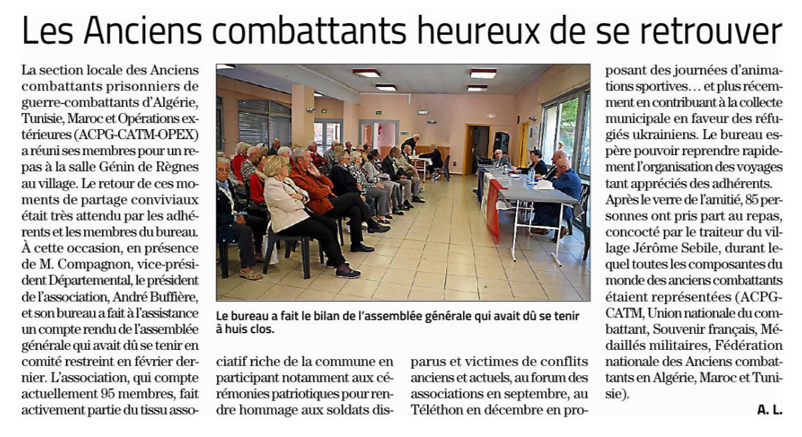 Les Anciens combattants heureux de se retrouver

La section locale des Anciens combattants prisonniers de guerre-combattants d'Algérie, Tunisie, Maroc et Opérations extérieures (ACPG-CATM-OPEX) a réuni ses membres pour un repas à la salle Génin de Règnes au village. Le retour de ces moments de partage conviviaux était très attendu par les adhérents et les membres du bureau. À cette occasion, en présence de M. Compagnon, vice-président Départemental, le président de l'association, André Buffière, et son bureau a fait à l'assistance un compte rendu de l'assemblée générale qui avait dû se tenir en comité restreint en février dernier. L'association, qui compte actuellement 95 membres, fait activement partie du tissu associatif riche de la commune en participant notamment aux cérémonies patriotiques pour rendre hommage aux soldats disparus et victimes de conflits anciens et actuels, au forum des associations en septembre, au Téléthon en décembre en proposant des journées d'animations sportives… et plus récemment en contribuant à la collecte municipale en faveur des réfugiés ukrainiens. Le bureau espère pouvoir reprendre rapidement l'organisation des voyages tant appréciés des adhérents. Après le verre de l'amitié, 85 personnes ont pris part au repas, concocté par le traiteur du village Jérôme Sebile, durant lequel toutes les composantes du monde des anciens combattants étaient représentées (ACPG-CATM, Union nationale du combattant, Souvenir français, Médaillés militaires, Fédération nationale des Anciens combattants en Algérie, Maroc et Tunisie).

A. L.

Le bureau a fait le bilan de l'assemblée générale qui avait dû se tenir à huis clos.